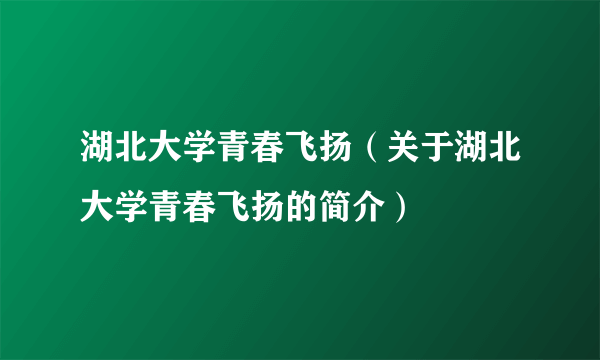 湖北大学青春飞扬（关于湖北大学青春飞扬的简介）